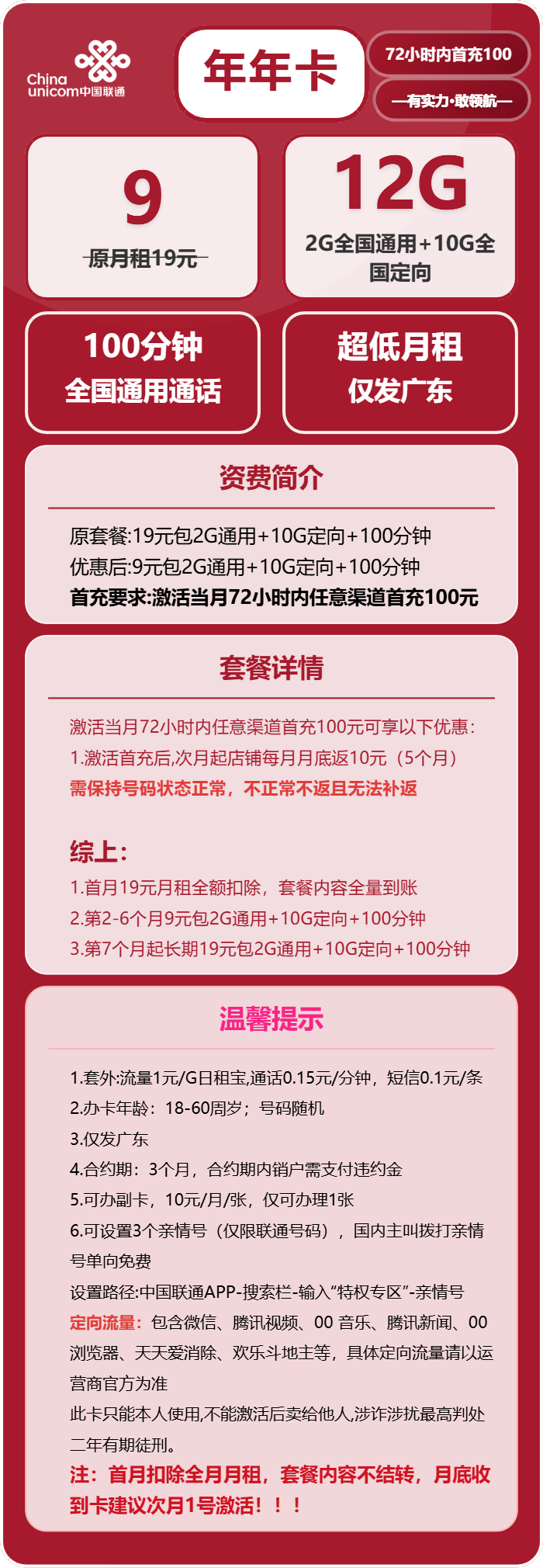 China unicom中国联通

年年卡

72小时内首充100

—有实力·敢领航—

9

原月租19元

12G

2G全国通用+10G全国定向

100分钟
全国通用通话

超低月租
仅发广东

资费简介

原套餐:19元包2G通用+10G定向+100分钟
优惠后:9元包2G通用+10G定向+100分钟
首充要求:激活当月72小时内任意渠道首充100元

套餐详情

激活当月72小时内任意渠道首充100元可享以下优惠:
1.激活首充后,次月起店铺每月月底返10元（5个月）
需保持号码状态正常，不正常不返且无法补返

综上:
1.首月19元月租全额扣除，套餐内容全量到账
2.第2-6个月9元包2G通用+10G定向+100分钟
3.第7个月起长期19元包2G通用+10G定向+100分钟

温馨提示

1.套外:流量1元/G日租宝,通话0.15元/分钟，短信0.1元/条
2.办卡年龄：18-60周岁；号码随机
3.仅发广东
4.合约期：3个月，合约期内销户需支付违约金
5.可办副卡，10元/月/张，仅可办理1张
6.可设置3个亲情号（仅限联通号码），国内主叫拨打亲情号单向免费
设置路径:中国联通APP-搜索栏-输入“特权专区”-亲情号
定向流量：包含微信、腾讯视频、00 音乐、腾讯新闻、00 浏览器、天天爱消除、欢乐斗地主等，具体定向流量请以运营商官方为准
此卡只能本人使用,不能激活后卖给他人,涉诈涉扰最高判处二年有期徒刑。
注：首月扣除全月月租，套餐内容不结转，月底收到卡建议次月1号激活！！！